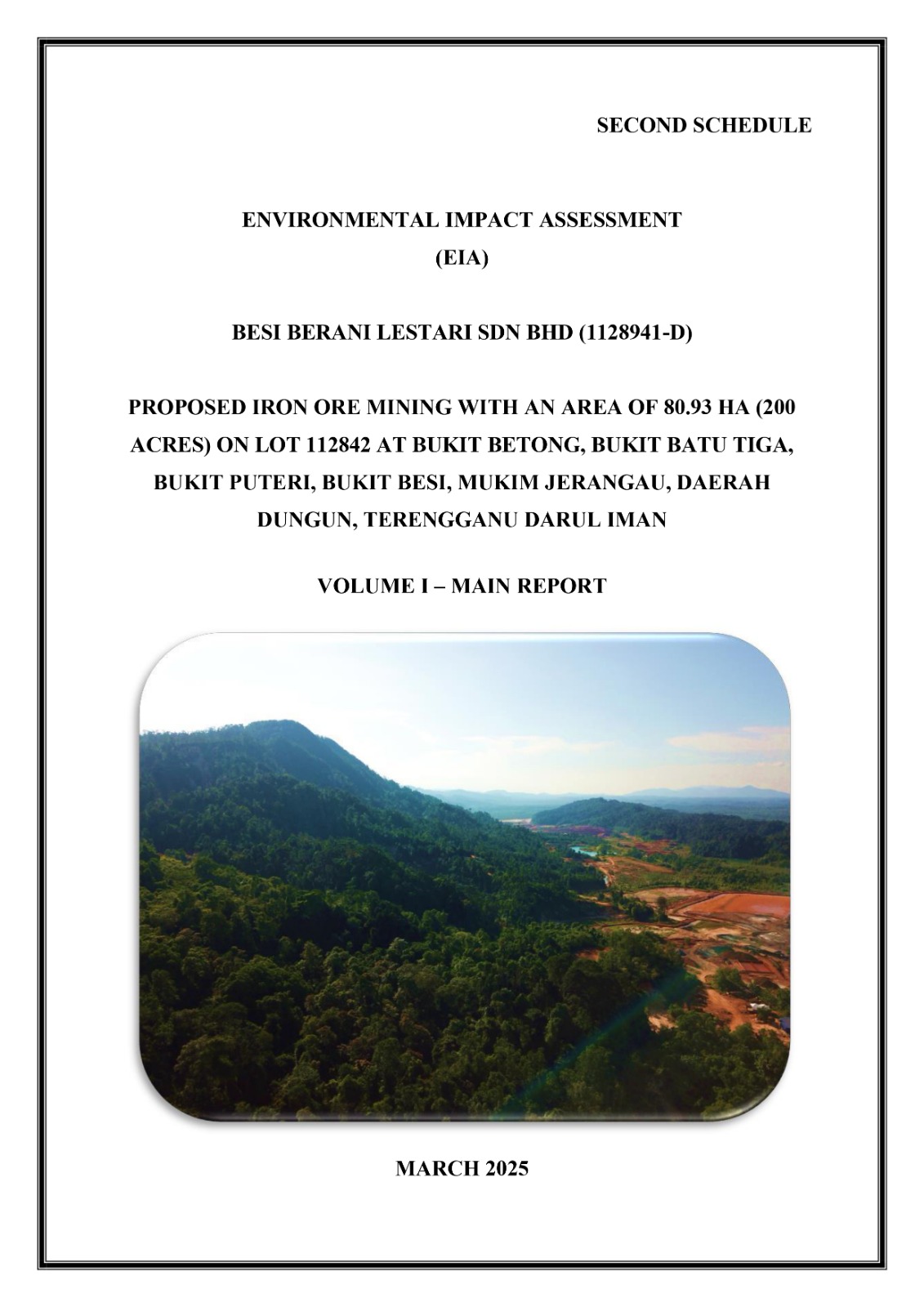 SECOND SCHEDULE

ENVIRONMENTAL IMPACT ASSESSMENT (EIA)

BESI BERANI LESTARI SDN BHD (1128941-D)

PROPOSED IRON ORE MINING WITH AN AREA OF 80.93 HA (200 ACRES) ON LOT 112842 AT BUKIT BETONG, BUKIT BATU TIGA, BUKIT PUTERI, BUKIT BESI, MUKIM JERANGAU, DAERAH DUNGUN, TERENGGANU DARUL IMAN

VOLUME I – MAIN REPORT

MARCH 2025